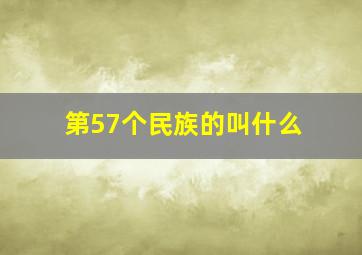 第57个民族的叫什么